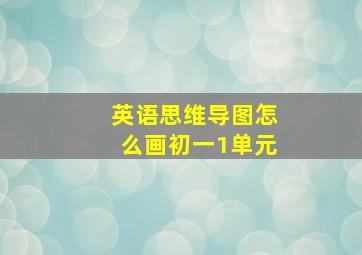 英语思维导图怎么画初一1单元